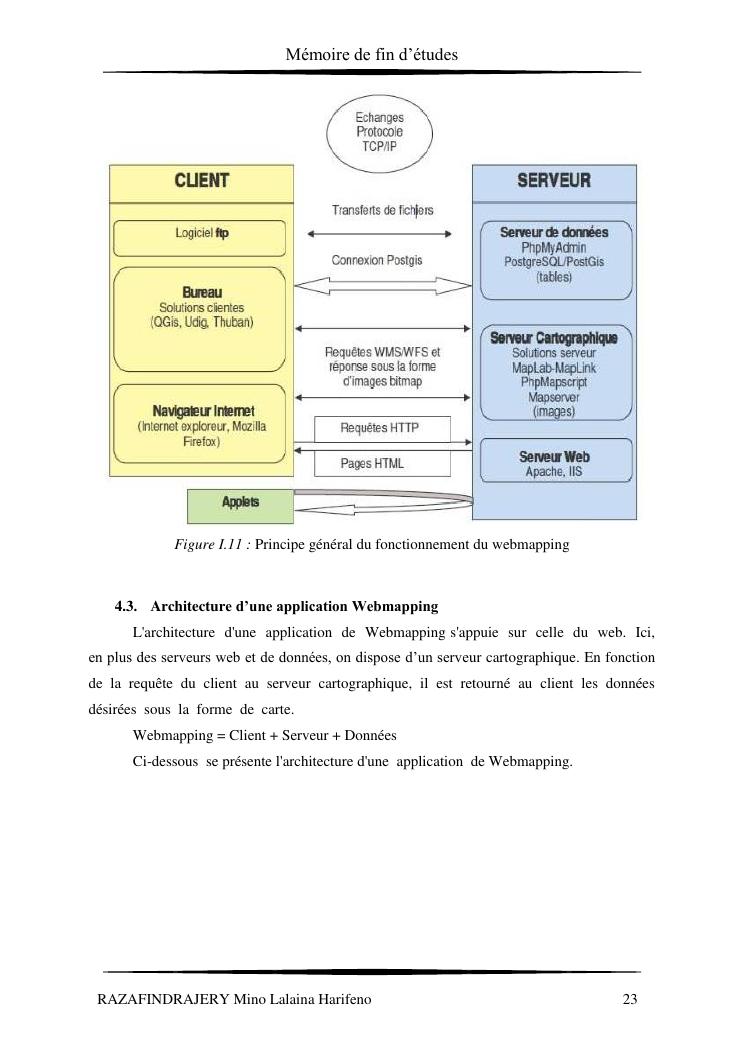 Mémoire de fin d'études

Echanges
Protocole
TCP/IP

CLIENT

Logiciel ftp

Bureau
Solutions clientes
(QGis, Udig, Thuban)

Navigateur Internet
(Internet exploreur, Mozilla Firefox)

Applets

Transferts de fichiers

Connexion Postgis

Requêtes WMS/WFS et réponse sous la forme d'images bitmap

Requêtes HTTP

Pages HTML

SERVEUR

Serveur de données
PhpMyAdmin
PostgreSQL/PostGis
(tables)

Serveur Cartographique
Solutions serveur
MapLab-MapLink
PhpMapscript
Mapserver
(images)

Serveur Web
Apache, IIS

Figure I.11 : Principe général du fonctionnement du webmapping

4.3. Architecture d'une application Webmapping

L'architecture d'une application de Webmapping s'appuie sur celle du web. Ici, en plus des serveurs web et de données, on dispose d'un serveur cartographique. En fonction de la requête du client au serveur cartographique, il est retourné au client les données désirées sous la forme de carte.

Webmapping = Client + Serveur + Données

Ci-dessous se présente l'architecture d'une application de Webmapping.

RAZAFINDRAJERY Mino Lalaina Harifeno

23